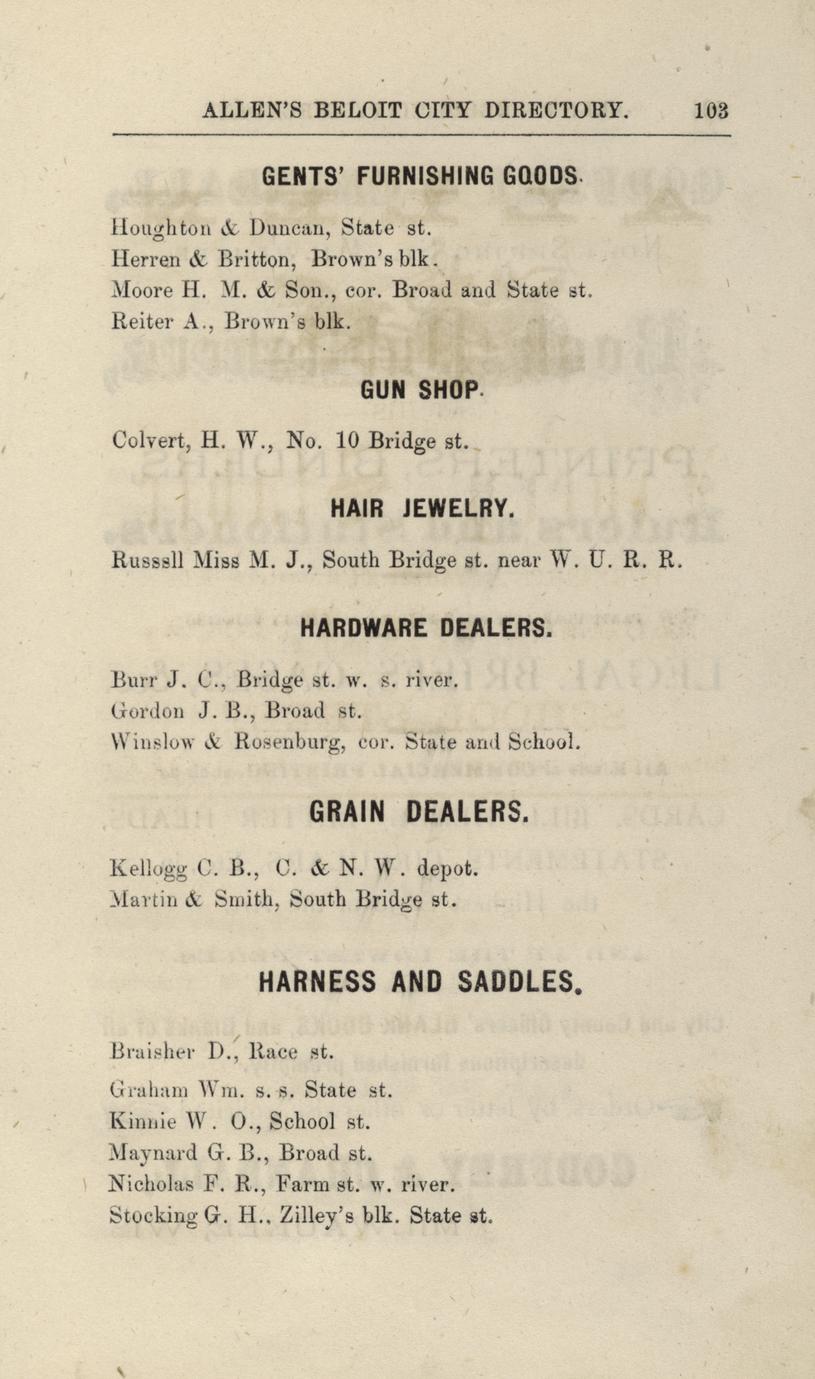 ALLEN'S BELOIT CITY DIRECTORY. 103

GENTS' FURNISHING GOODS.

Houghton & Duncan, State st.
Herren & Britton, Brown's blk.
Moore H. M. & Son., cor. Broad and State st.
Reiter A., Brown's blk.

GUN SHOP.

Colvert, H. W., No. 10 Bridge st.

HAIR JEWELRY.

Russsll Miss M. J., South Bridge st. near W. U. R. R.

HARDWARE DEALERS.

Burr J. C., Bridge st. w. s. river.
Gordon J. B., Broad st.
Winslow & Rosenburg, cor. State and School.

GRAIN DEALERS.

Kellogg C. B., C. & N. W. depot.
Martin & Smith, South Bridge st.

HARNESS AND SADDLES.

Braisher D., Race st.
Graham Wm. s. s. State st.
Kinnie W. O., School st.
Maynard G. B., Broad st.
Nicholas F. R., Farm st. w. river.
Stocking G. H., Zilley's blk. State st.